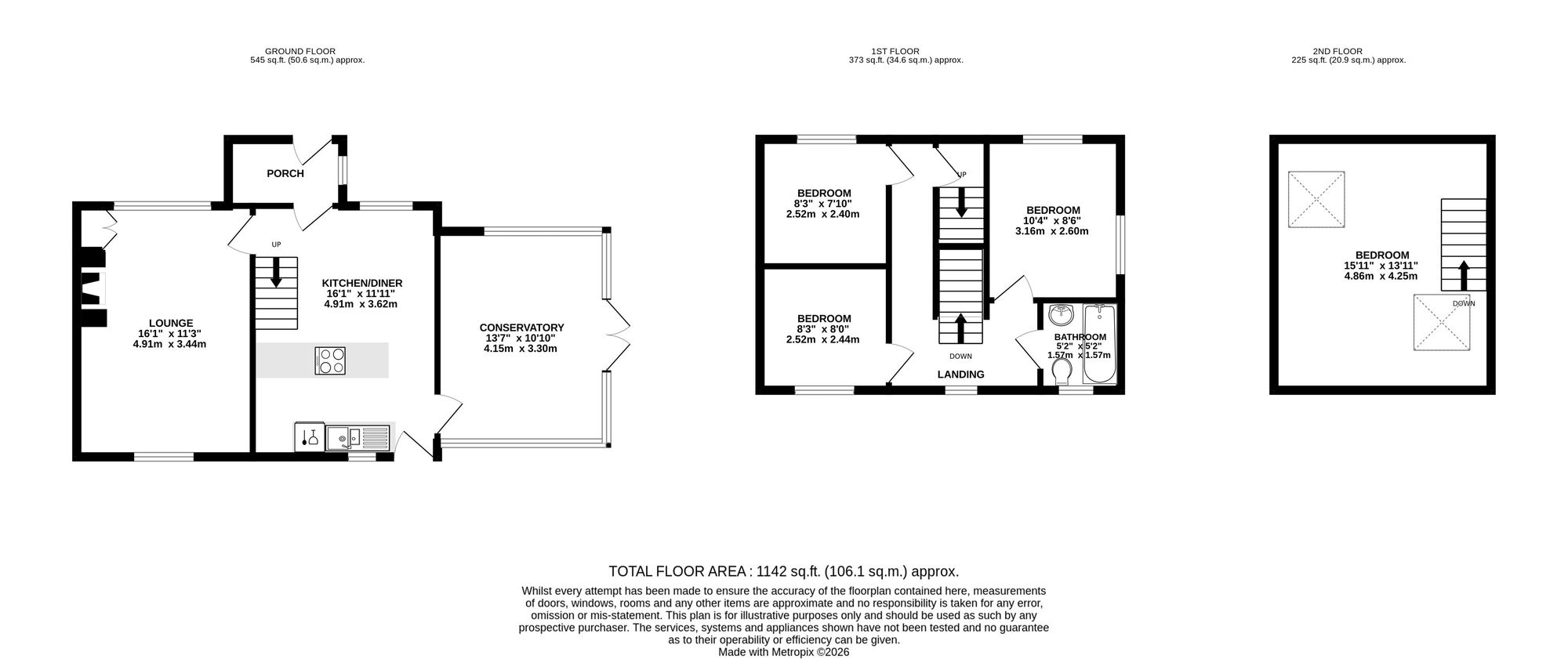 GROUND FLOOR
545 sq.ft. (50.6 sq.m.) approx.

1ST FLOOR
373 sq.ft. (34.6 sq.m.) approx.

2ND FLOOR
225 sq.ft. (20.9 sq.m.) approx.

PORCH

UP

LOUNGE
16'1" x 11'3"
4.91m x 3.44m

KITCHEN/DINER
16'1" x 11'11"
4.91m x 3.62m

CONSERVATORY
13'7" x 10'10"
4.15m x 3.30m

BEDROOM
8'3" x 7'10"
2.52m x 2.40m

UP

BEDROOM
10'4" x 8'6"
3.16m x 2.60m

BEDROOM
8'3" x 8'0"
2.52m x 2.44m

DOWN

LANDING

BATHROOM
5'2" x 5'2"
1.57m x 1.57m

BEDROOM
15'11" x 13'11"
4.86m x 4.25m

DOWN

TOTAL FLOOR AREA : 1142 sq.ft. (106.1 sq.m.) approx.
Whilst every attempt has been made to ensure the accuracy of the floorplan contained here, measurements of doors, windows, rooms and any other items are approximate and no responsibility is taken for any error, omission or mis-statement. This plan is for illustrative purposes only and should be used as such by any prospective purchaser. The services, systems and appliances shown have not been tested and no guarantee as to their operability or efficiency can be given.
Made with Metropix ©2026